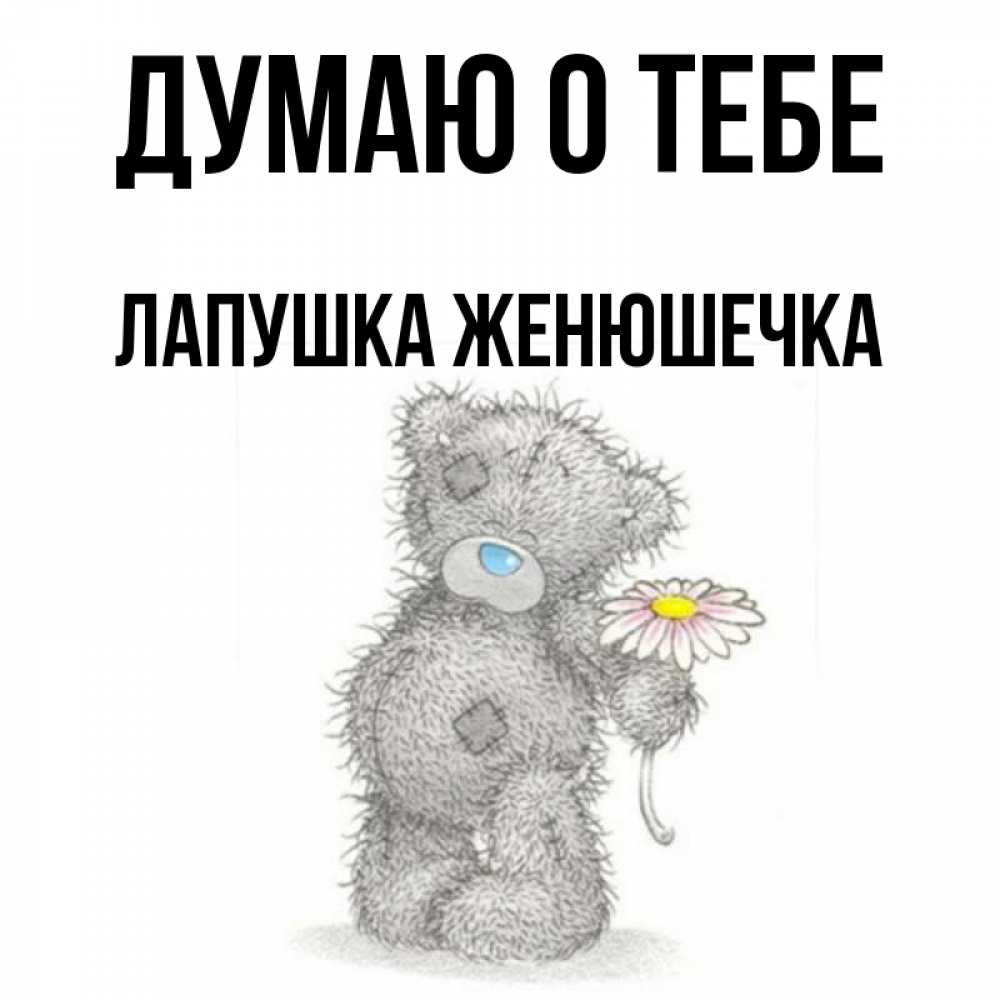 ДУМАЮ О ТЕБЕ

ЛАПУШКА ЖЕНЮШЕЧКА